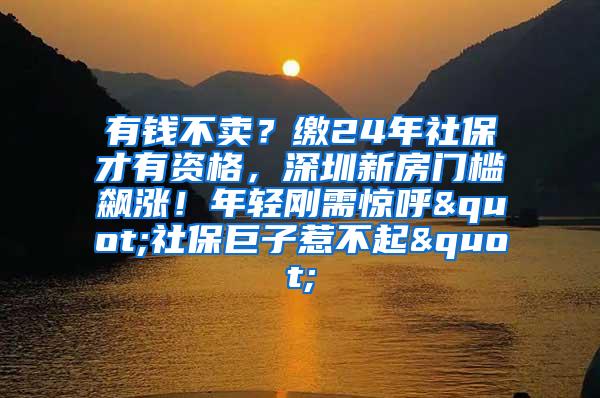 有钱不卖？缴24年社保才有资格，深圳新房门槛飙涨！年轻刚需惊呼&quot;社保巨子惹不起&quot;